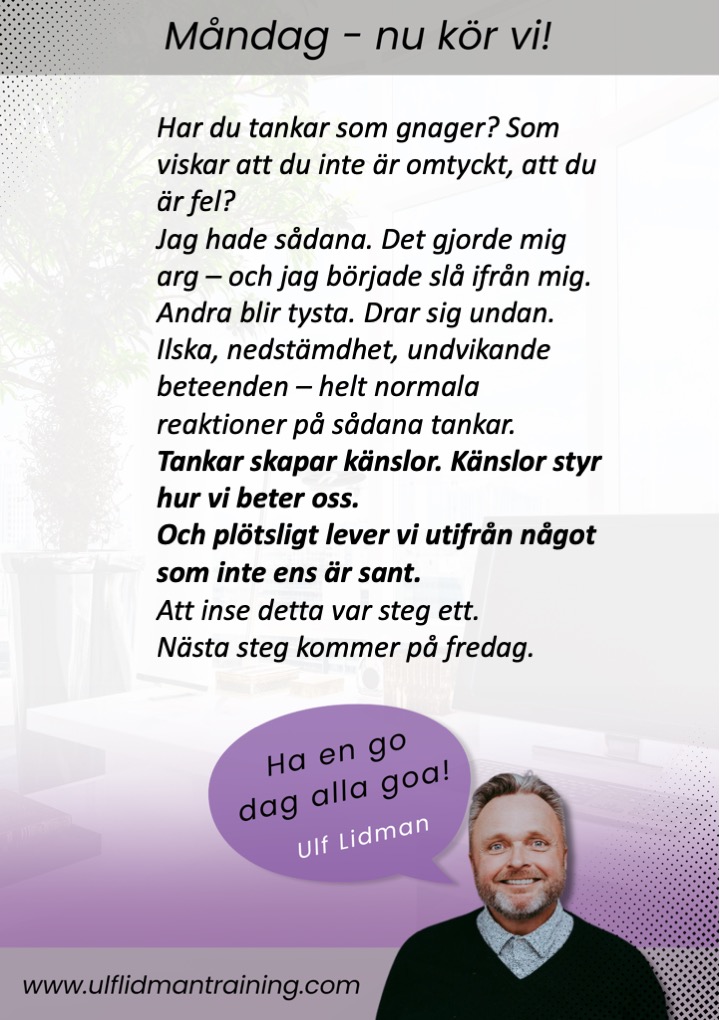 Måndag - nu kör vi!

Har du tankar som gnager? Som viskar att du inte är omtyckt, att du är fel?
Jag hade sådana. Det gjorde mig arg – och jag började slå ifrån mig.
Andra blir tysta. Drar sig undan.
Ilska, nedstämdhet, undvikande beteenden – helt normala reaktioner på sådana tankar.
Tankar skapar känslor. Känslor styr hur vi beter oss.
Och plötsligt lever vi utifrån något som inte ens är sant.
Att inse detta var steg ett.
Nästa steg kommer på fredag.

Ha en go dag alla goa!
Ulf Lidman

www.ulflidmantraining.com